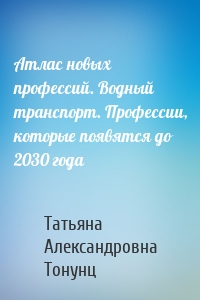 Атлас новых профессий. Водный транспорт. Профессии, которые появятся до 2030 года

Татьяна Александровна Тонунц